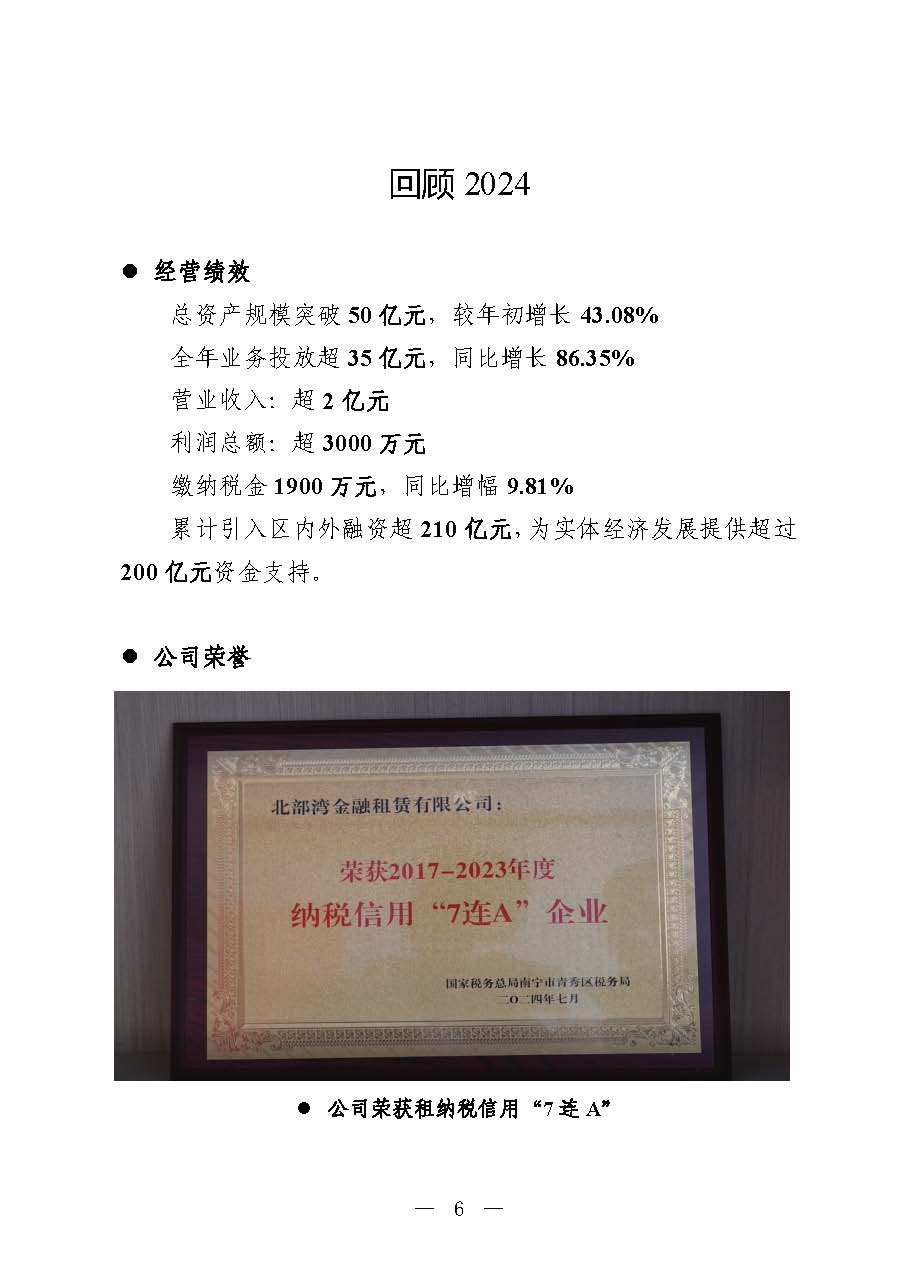 回顾2024

• 经营绩效

总资产规模突破50亿元，较年初增长43.08%

全年业务投放超35亿元，同比增长86.35%

营业收入：超2亿元

利润总额：超3000万元

缴纳税金1900万元，同比增幅9.81%

累计引入区内外融资超210亿元，为实体经济发展提供超过200亿元资金支持。

• 公司荣誉

北部湾金融租赁有限公司：

荣获2017-2023年度

纳税信用“7连A”企业

国家税务总局南宁市青秀区税务局
二〇二四年七月

• 公司荣获租纳税信用“7连A”

— 6 —